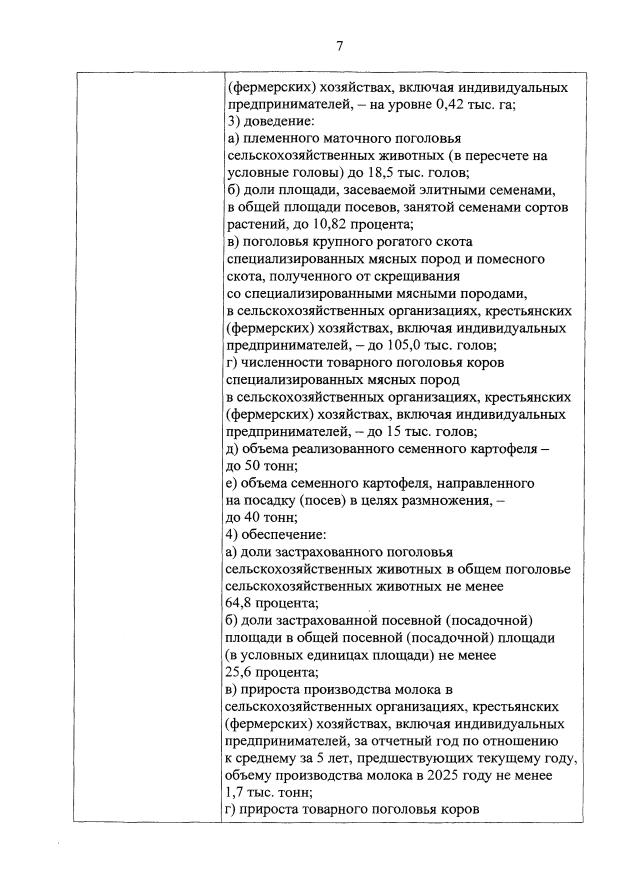 7

| | (фермерских) хозяйствах, включая индивидуальных предпринимателей, – на уровне 0,42 тыс. га;<br>3) доведение:<br>а) племенного маточного поголовья сельскохозяйственных животных (в пересчете на условные головы) до 18,5 тыс. голов;<br>б) доли площади, засеваемой элитными семенами, в общей площади посевов, занятой семенами сортов растений, до 10,82 процента;<br>в) поголовья крупного рогатого скота специализированных мясных пород и помесного скота, полученного от скрещивания со специализированными мясными породами, в сельскохозяйственных организациях, крестьянских (фермерских) хозяйствах, включая индивидуальных предпринимателей, – до 105,0 тыс. голов;<br>г) численности товарного поголовья коров специализированных мясных пород в сельскохозяйственных организациях, крестьянских (фермерских) хозяйствах, включая индивидуальных предпринимателей, – до 15 тыс. голов;<br>д) объема реализованного семенного картофеля – до 50 тонн;<br>е) объема семенного картофеля, направленного на посадку (посев) в целях размножения, – до 40 тонн;<br>4) обеспечение:<br>а) доли застрахованного поголовья сельскохозяйственных животных в общем поголовье сельскохозяйственных животных не менее 64,8 процента;<br>б) доли застрахованной посевной (посадочной) площади в общей посевной (посадочной) площади (в условных единицах площади) не менее 25,6 процента;<br>в) прироста производства молока в сельскохозяйственных организациях, крестьянских (фермерских) хозяйствах, включая индивидуальных предпринимателей, за отчетный год по отношению к среднему за 5 лет, предшествующих текущему году, объему производства молока в 2025 году не менее 1,7 тыс. тонн;<br>г) прироста товарного поголовья коров |
|---|---|